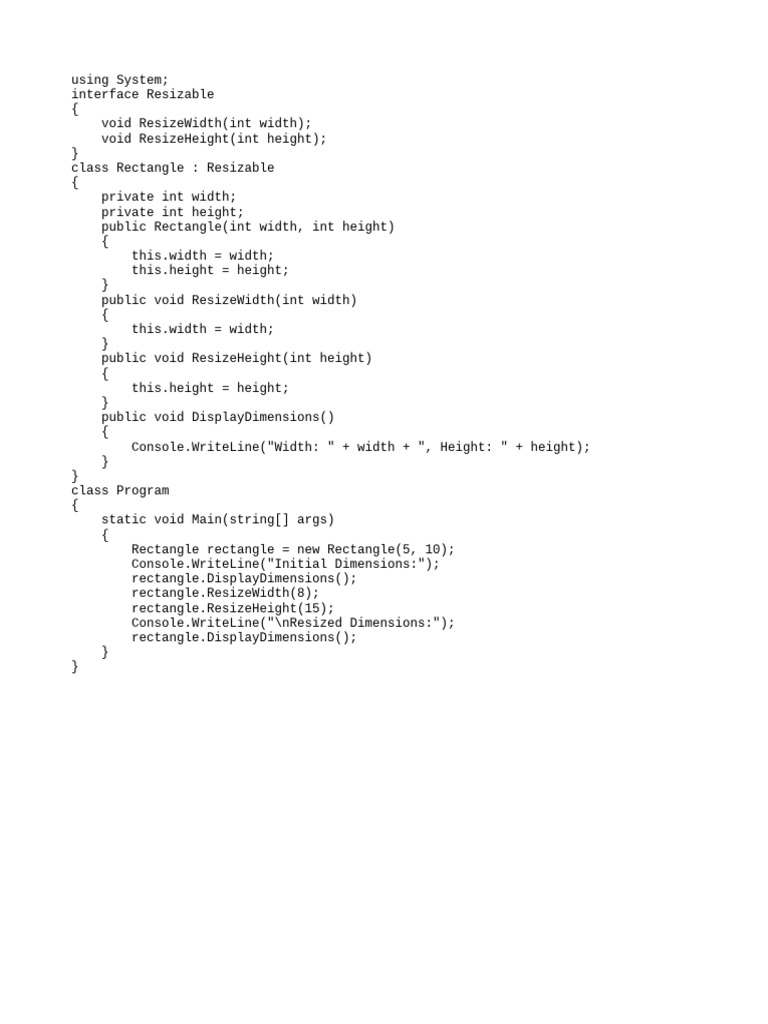 using System;
interface Resizable
{
    void ResizeWidth(int width);
    void ResizeHeight(int height);
}
class Rectangle : Resizable
{
    private int width;
    private int height;
    public Rectangle(int width, int height)
    {
        this.width = width;
        this.height = height;
    }
    public void ResizeWidth(int width)
    {
        this.width = width;
    }
    public void ResizeHeight(int height)
    {
        this.height = height;
    }
    public void DisplayDimensions()
    {
        Console.WriteLine("Width: " + width + ", Height: " + height);
    }
}
class Program
{
    static void Main(string[] args)
    {
        Rectangle rectangle = new Rectangle(5, 10);
        Console.WriteLine("Initial Dimensions:");
        rectangle.DisplayDimensions();
        rectangle.ResizeWidth(8);
        rectangle.ResizeHeight(15);
        Console.WriteLine("\nResized Dimensions:");
        rectangle.DisplayDimensions();
    }
}